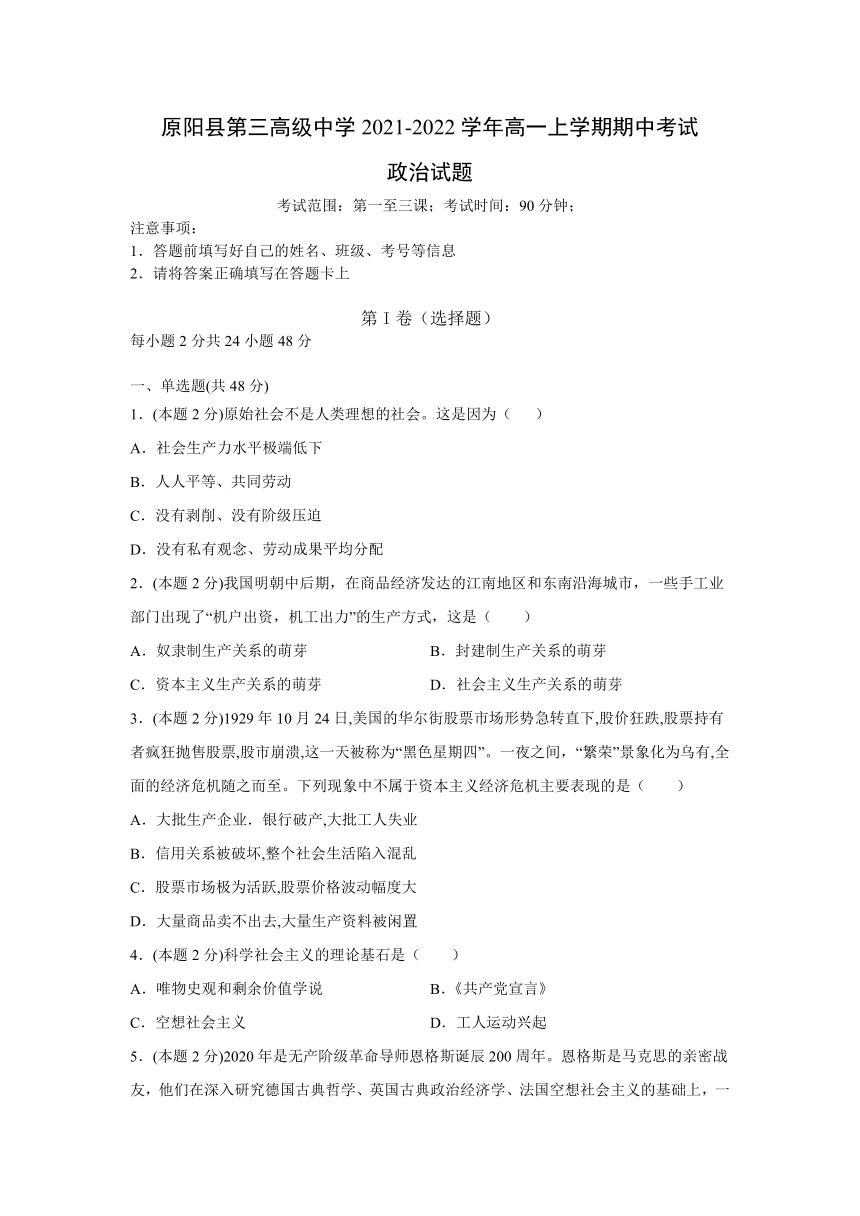 原阳县第三高级中学 2021-2022 学年高一上学期期中考试

政治试题

考试范围：第一至三课；考试时间：90 分钟；

注意事项：
1．答题前填写好自己的姓名、班级、考号等信息
2．请将答案正确填写在答题卡上

第 I 卷（选择题）

每小题 2 分共 24 小题 48 分

一、单选题(共 48 分)

1．(本题 2 分)原始社会不是人类理想的社会。这是因为（　　）

A．社会生产力水平极端低下

B．人人平等、共同劳动

C．没有剥削、没有阶级压迫

D．没有私有观念、劳动成果平均分配

2．(本题 2 分)我国明朝中后期，在商品经济发达的江南地区和东南沿海城市，一些手工业部门出现了“机户出资，机工出力”的生产方式，这是（　　）

A．奴隶制生产关系的萌芽　　B．封建制生产关系的萌芽

C．资本主义生产关系的萌芽　　D．社会主义生产关系的萌芽

3．(本题 2 分)1929 年 10 月 24 日,美国的华尔街股票市场形势急转直下,股价狂跌,股票持有者疯狂抛售股票,股市崩溃,这一天被称为“黑色星期四”。一夜之间，“繁荣”景象化为乌有,全面的经济危机随之而至。下列现象中不属于资本主义经济危机主要表现的是（　　）

A．大批生产企业．银行破产,大批工人失业

B．信用关系被破坏,整个社会生活陷入混乱

C．股票市场极为活跃,股票价格波动幅度大

D．大量商品卖不出去,大量生产资料被闲置

4．(本题 2 分)科学社会主义的理论基石是（　　）

A．唯物史观和剩余价值学说　　B．《共产党宣言》

C．空想社会主义　　D．工人运动兴起

5．(本题 2 分)2020 年是无产阶级革命导师恩格斯诞辰 200 周年。恩格斯是马克思的亲密战友，他们在深入研究德国古典哲学、英国古典政治经济学、法国空想社会主义的基础上，一